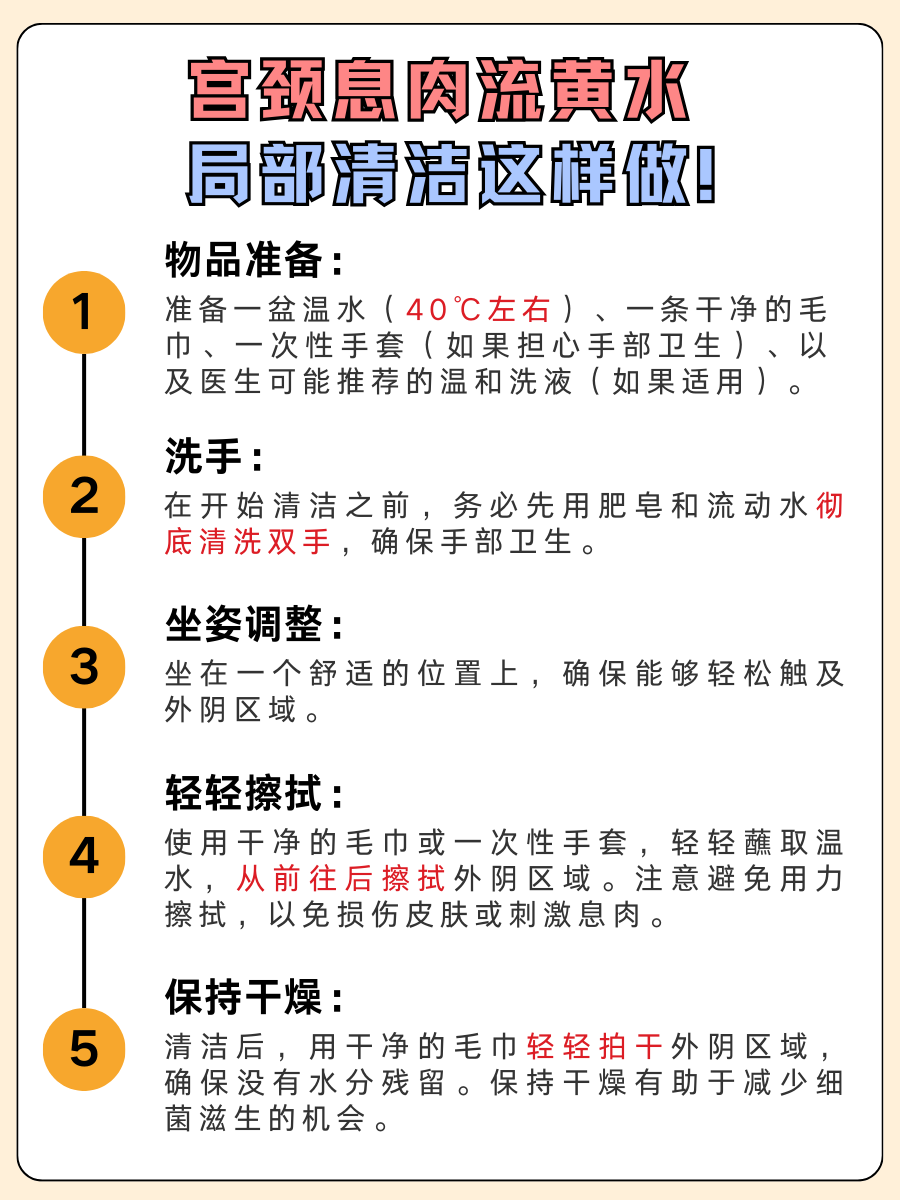 宫颈息肉流黄水
局部清洁这样做!

1
物品准备:
准备一盆温水(40℃左右)、一条干净的毛巾、一次性手套(如果担心手部卫生)、以及医生可能推荐的温和洗液(如果适用)。

2
洗手:
在开始清洁之前,务必先用肥皂和流动水彻底清洗双手,确保手部卫生。

3
坐姿调整:
坐在一个舒适的位置上,确保能够轻松触及外阴区域。

4
轻轻擦拭:
使用干净的毛巾或一次性手套,轻轻蘸取温水,从前往后擦拭外阴区域。注意避免用力擦拭,以免损伤皮肤或刺激息肉。

5
保持干燥:
清洁后,用干净的毛巾轻轻拍干外阴区域,确保没有水分残留。保持干燥有助于减少细菌滋生的机会。